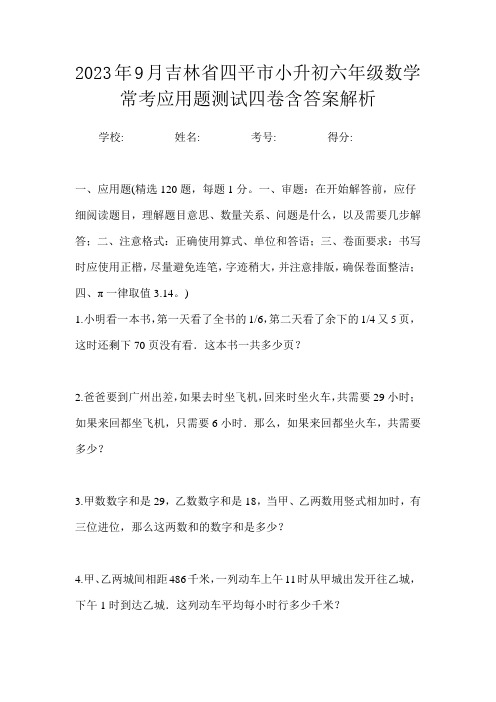 2023年9月吉林省四平市小升初六年级数学常考应用题测试四卷含答案解析

学校:　　姓名:　　考号:　　得分:

一、应用题(精选120题，每题1分。一、审题：在开始解答前，应仔细阅读题目，理解题目意思、数量关系、问题是什么，以及需要几步解答；二、注意格式：正确使用算式、单位和答语；三、卷面要求：书写时应使用正楷，尽量避免连笔，字迹稍大，并注意排版，确保卷面整洁；四、π一律取值3.14。)

1.小明看一本书，第一天看了全书的1/6，第二天看了余下的1/4又5页，这时还剩下70页没有看．这本书一共多少页？

2.爸爸要到广州出差，如果去时坐飞机，回来时坐火车，共需要29小时；如果来回都坐飞机，只需要6小时．那么，如果来回都坐火车，共需要多少？

3.甲数数字和是29，乙数数字和是18，当甲、乙两数用竖式相加时，有三位进位，那么这两数和的数字和是多少？

4.甲、乙两城间相距486千米，一列动车上午11时从甲城出发开往乙城，下午1时到达乙城．这列动车平均每小时行多少千米？